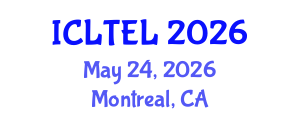 ICLTEL 2026
May 24, 2026
Montreal, CA